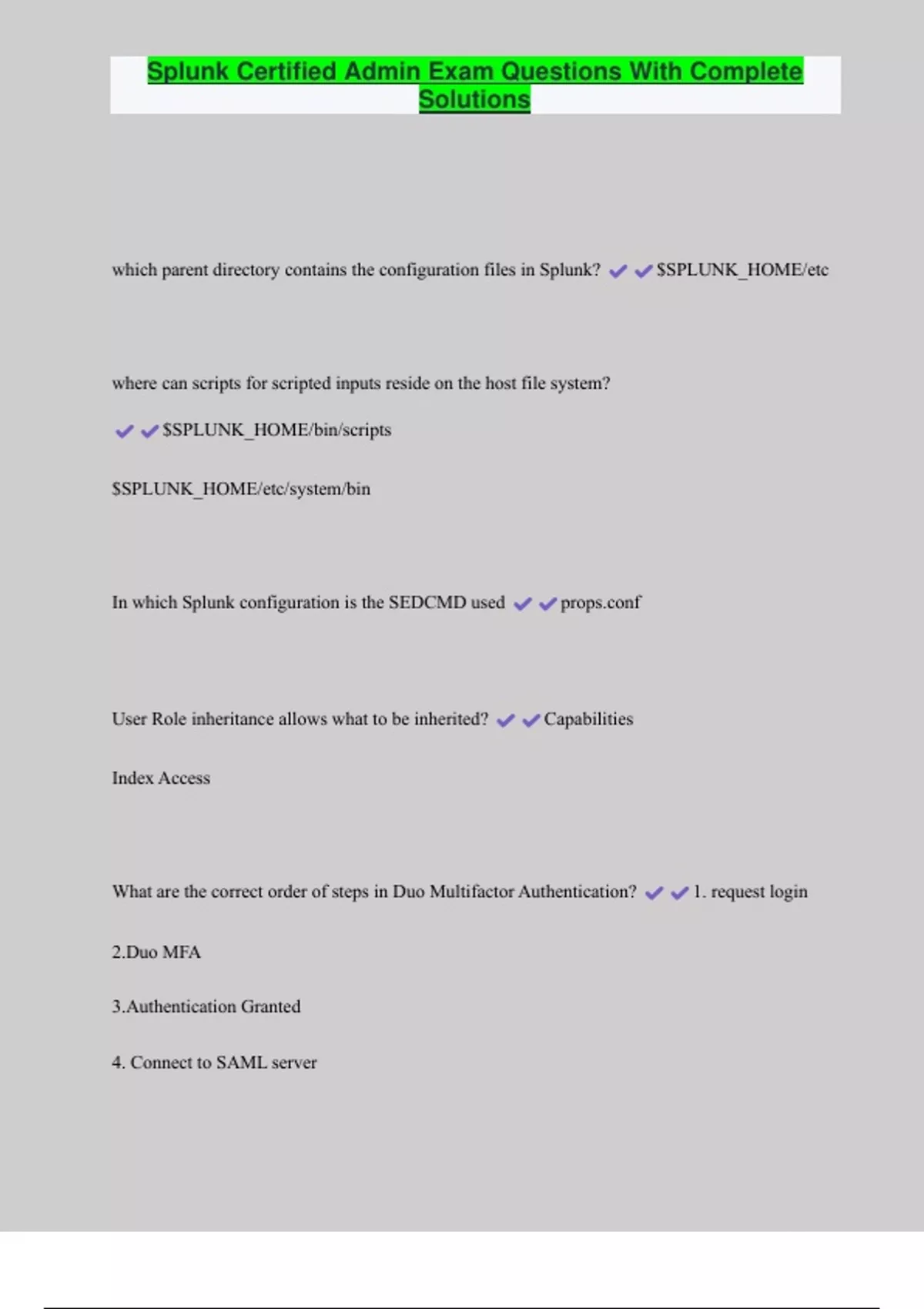 Splunk Certified Admin Exam Questions With Complete Solutions

which parent directory contains the configuration files in Splunk? ✔✔$SPLUNK_HOME/etc

where can scripts for scripted inputs reside on the host file system?

✔✔$SPLUNK_HOME/bin/scripts

$SPLUNK_HOME/etc/system/bin

In which Splunk configuration is the SEDCMD used ✔✔props.conf

User Role inheritance allows what to be inherited? ✔✔Capabilities

Index Access

What are the correct order of steps in Duo Multifactor Authentication? ✔✔1. request login

2.Duo MFA

3.Authentication Granted

4. Connect to SAML server